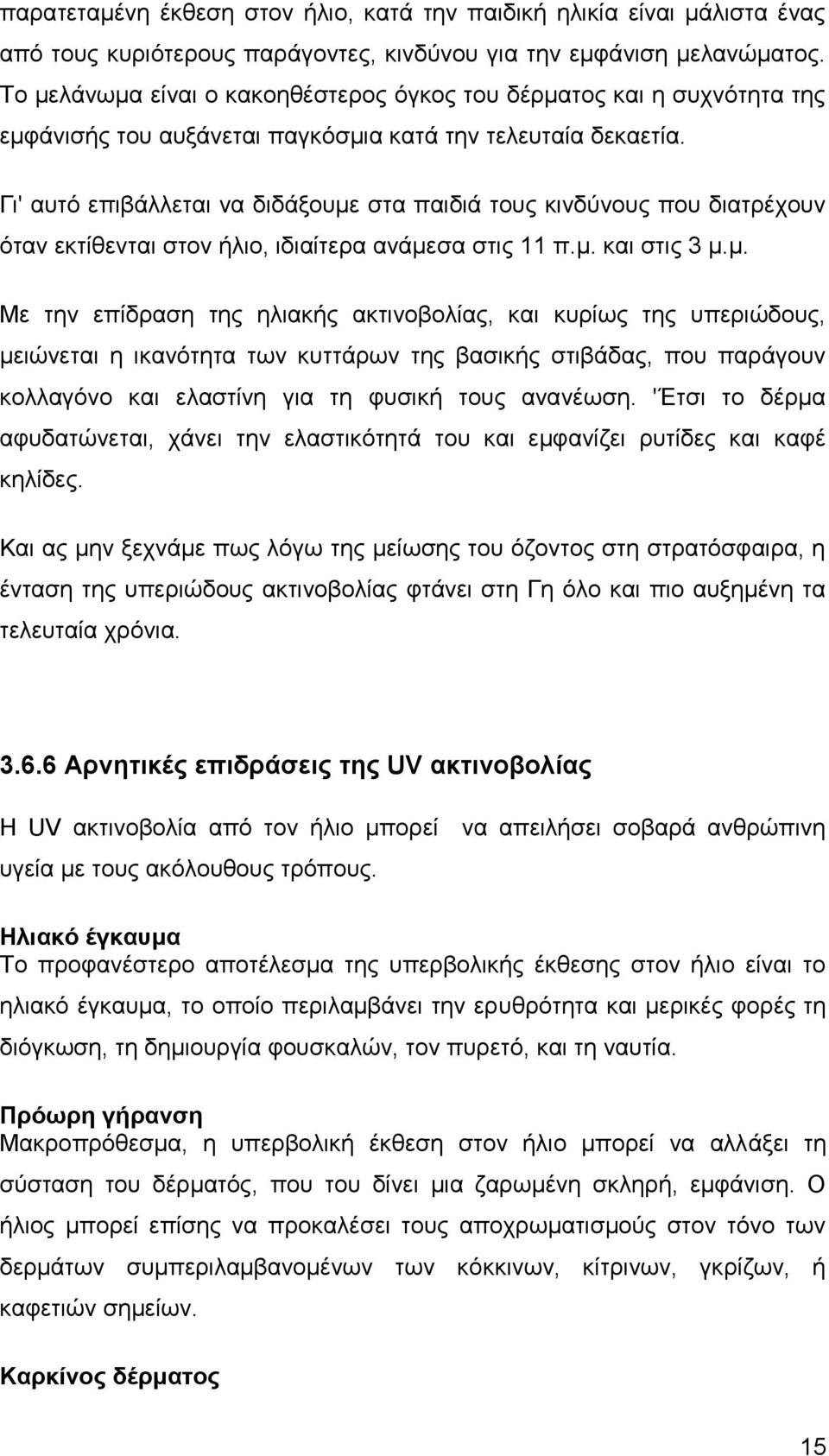 παρατεταμένη έκθεση στον ήλιο, κατά την παιδική ηλικία είναι μάλιστα ένας από τους κυριότερους παράγοντες, κινδύνου για την εμφάνιση μελανώματος. Το μελάνωμα είναι ο κακοηθέστερος όγκος του δέρματος και η συχνότητα της εμφάνισής του αυξάνεται παγκόσμια κατά την τελευταία δεκαετία.

Γι' αυτό επιβάλλεται να διδάξουμε στα παιδιά τους κινδύνους που διατρέχουν όταν εκτίθενται στον ήλιο, ιδιαίτερα ανάμεσα στις 11 π.μ. και στις 3 μ.μ.

Με την επίδραση της ηλιακής ακτινοβολίας, και κυρίως της υπεριώδους, μειώνεται η ικανότητα των κυττάρων της βασικής στιβάδας, που παράγουν κολλαγόνο και ελαστίνη για τη φυσική τους ανανέωση. 'Έτσι το δέρμα αφυδατώνεται, χάνει την ελαστικότητά του και εμφανίζει ρυτίδες και καφέ κηλίδες.

Και ας μην ξεχνάμε πως λόγω της μείωσης του όζοντος στη στρατόσφαιρα, η ένταση της υπεριώδους ακτινοβολίας φτάνει στη Γη όλο και πιο αυξημένη τα τελευταία χρόνια.

3.6.6 Αρνητικές επιδράσεις της UV ακτινοβολίας

Η UV ακτινοβολία από τον ήλιο μπορεί να απειλήσει σοβαρά ανθρώπινη υγεία με τους ακόλουθους τρόπους.

Ηλιακό έγκαυμα
Το προφανέστερο αποτέλεσμα της υπερβολικής έκθεσης στον ήλιο είναι το ηλιακό έγκαυμα, το οποίο περιλαμβάνει την ερυθρότητα και μερικές φορές τη διόγκωση, τη δημιουργία φουσκαλών, τον πυρετό, και τη ναυτία.

Πρόωρη γήρανση
Μακροπρόθεσμα, η υπερβολική έκθεση στον ήλιο μπορεί να αλλάξει τη σύσταση του δέρματός, που του δίνει μια ζαρωμένη σκληρή, εμφάνιση. Ο ήλιος μπορεί επίσης να προκαλέσει τους αποχρωματισμούς στον τόνο των δερμάτων συμπεριλαμβανομένων των κόκκινων, κίτρινων, γκρίζων, ή καφετιών σημείων.

Καρκίνος δέρματος

15